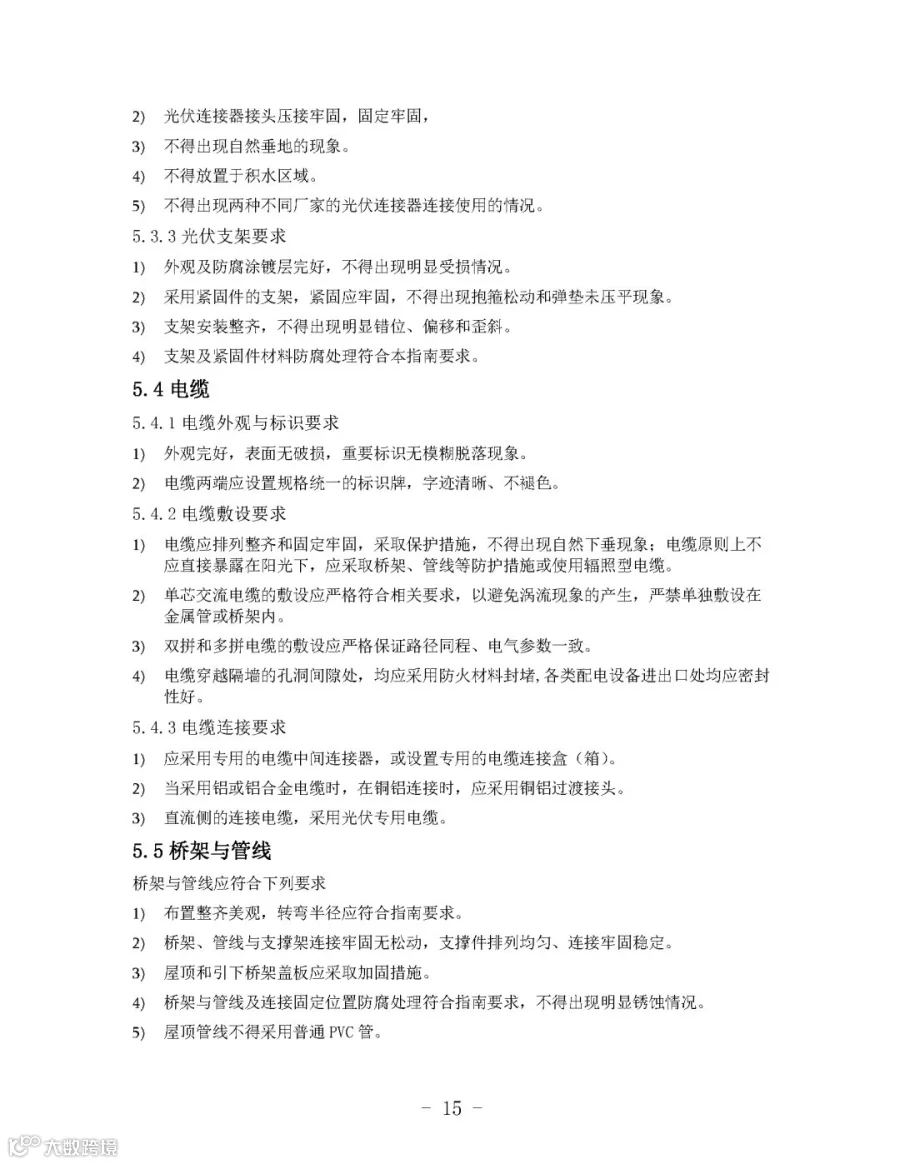 2) 光伏连接器接头压接牢固，固定牢固，

3) 不得出现自然垂地的现象。

4) 不得放置于积水区域。

5) 不得出现两种不同厂家的光伏连接器连接使用的情况。

5.3.3 光伏支架要求

1) 外观及防腐涂镀层完好，不得出现明显受损情况。

2) 采用紧固件的支架，紧固应牢固，不得出现抱箍松动和弹垫未压平现象。

3) 支架安装整齐，不得出现明显错位、偏移和歪斜。

4) 支架及紧固件材料防腐处理符合本指南要求。

5.4 电缆

5.4.1 电缆外观与标识要求

1) 外观完好，表面无破损，重要标识无模糊脱落现象。

2) 电缆两端应设置规格统一的标识牌，字迹清晰、不褪色。

5.4.2 电缆敷设要求

1) 电缆应排列整齐和固定牢固，采取保护措施，不得出现自然下垂现象；电缆原则上不应直接暴露在阳光下，应采取桥架、管线等防护措施或使用辐照型电缆。

2) 单芯交流电缆的敷设应严格符合相关要求，以避免涡流现象的产生，严禁单独敷设在金属管或桥架内。

3) 双拼和多拼电缆的敷设应严格保证路径同程、电气参数一致。

4) 电缆穿越隔墙的孔洞间隙处，均应采用防火材料封堵，各类配电设备进出口处均应密封性好。

5.4.3 电缆连接要求

1) 应采用专用的电缆中间连接器，或设置专用的电缆连接盒（箱）。

2) 当采用铝或铝合金电缆时，在铜铝连接时，应采用铜铝过渡接头。

3) 直流侧的连接电缆，采用光伏专用电缆。

5.5 桥架与管线

桥架与管线应符合下列要求

1) 布置整齐美观，转弯半径应符合指南要求。

2) 桥架、管线与支撑架连接牢固无松动，支撑件排列均匀、连接牢固稳定。

3) 屋顶和引下桥架盖板应采取加固措施。

4) 桥架与管线及连接固定位置防腐处理符合指南要求，不得出现明显锈蚀情况。

5) 屋顶管线不得采用普通 PVC 管。

- 15 -

大数跨境